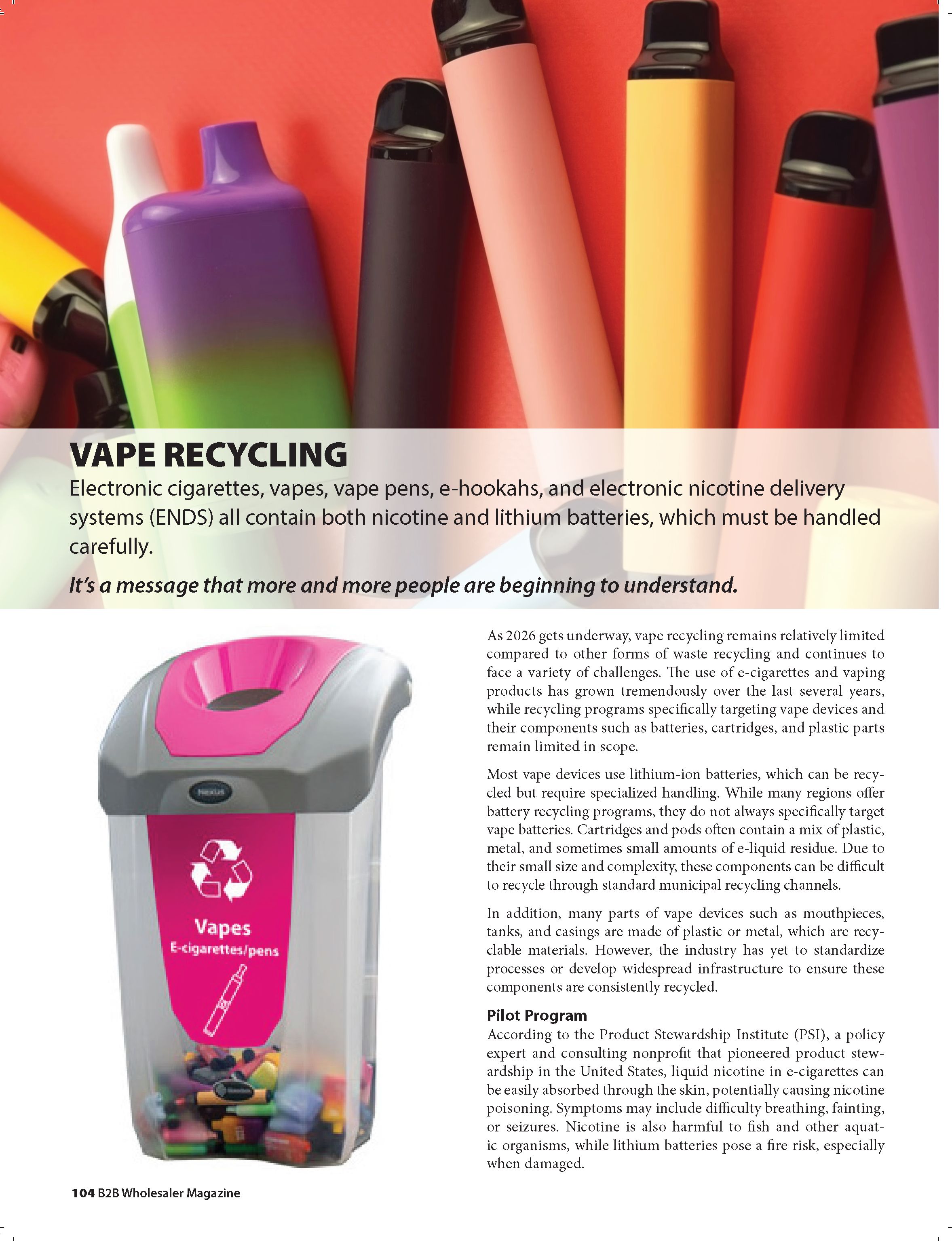 VAPE RECYCLING

Electronic cigarettes, vapes, vape pens, e-hookahs, and electronic nicotine delivery systems (ENDS) all contain both nicotine and lithium batteries, which must be handled carefully.

It's a message that more and more people are beginning to understand.

Vapes
E-cigarettes/pens

As 2026 gets underway, vape recycling remains relatively limited compared to other forms of waste recycling and continues to face a variety of challenges. The use of e-cigarettes and vaping products has grown tremendously over the last several years, while recycling programs specifically targeting vape devices and their components such as batteries, cartridges, and plastic parts remain limited in scope.

Most vape devices use lithium-ion batteries, which can be recycled but require specialized handling. While many regions offer battery recycling programs, they do not always specifically target vape batteries. Cartridges and pods often contain a mix of plastic, metal, and sometimes small amounts of e-liquid residue. Due to their small size and complexity, these components can be difficult to recycle through standard municipal recycling channels.

In addition, many parts of vape devices such as mouthpieces, tanks, and casings are made of plastic or metal, which are recyclable materials. However, the industry has yet to standardize processes or develop widespread infrastructure to ensure these components are consistently recycled.

Pilot Program
According to the Product Stewardship Institute (PSI), a policy expert and consulting nonprofit that pioneered product stewardship in the United States, liquid nicotine in e-cigarettes can be easily absorbed through the skin, potentially causing nicotine poisoning. Symptoms may include difficulty breathing, fainting, or seizures. Nicotine is also harmful to fish and other aquatic organisms, while lithium batteries pose a fire risk, especially when damaged.

104 B2B Wholesaler Magazine